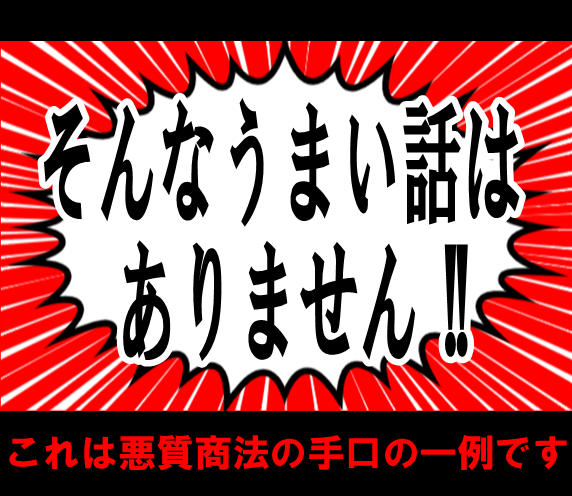 そんなうまい話は
ありません‼

これは悪質商法の手口の一例です